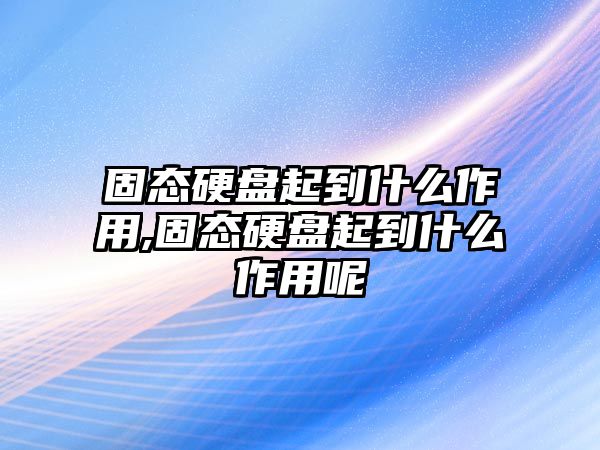 固态硬盘起到什么作用,固态硬盘起到什么作用呢